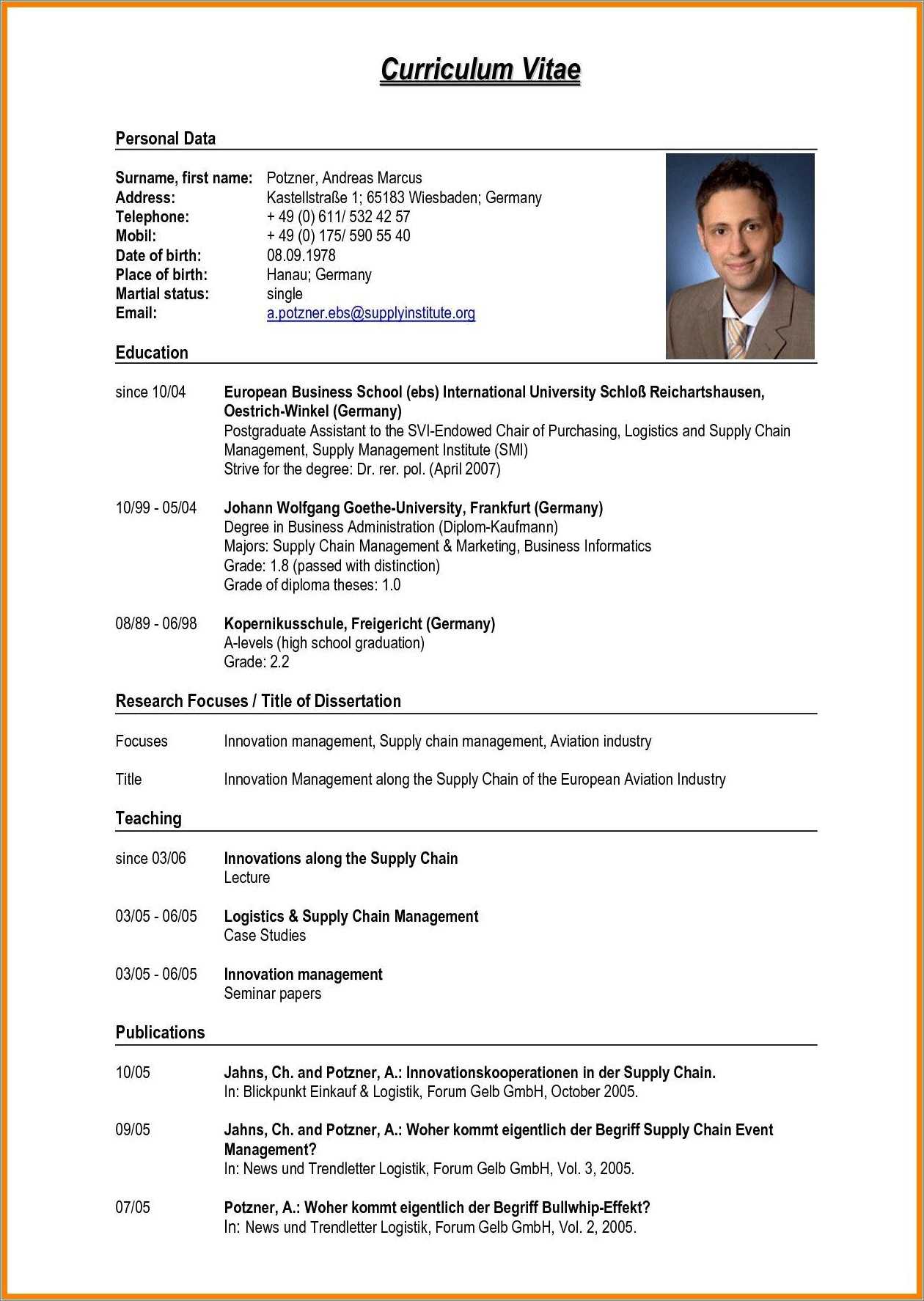 Curriculum Vitae

Personal Data

Surname, first name: Potzner, Andreas Marcus
Address: Kastellstraße 1; 65183 Wiesbaden; Germany
Telephone: + 49 (0) 611/ 532 42 57
Mobil: + 49 (0) 175/ 590 55 40
Date of birth: 08.09.1978
Place of birth: Hanau; Germany
Martial status: single
Email: a.potzner.ebs@supplyinstitute.org

Education

since 10/04 European Business School (ebs) International University Schloß Reichartshausen, Oestrich-Winkel (Germany)
Postgraduate Assistant to the SVI-Endowed Chair of Purchasing, Logistics and Supply Chain Management, Supply Management Institute (SMI)
Strive for the degree: Dr. rer. pol. (April 2007)

10/99 - 05/04 Johann Wolfgang Goethe-University, Frankfurt (Germany)
Degree in Business Administration (Diplom-Kaufmann)
Majors: Supply Chain Management & Marketing, Business Informatics
Grade: 1.8 (passed with distinction)
Grade of diploma theses: 1.0

08/89 - 06/98 Kopernikusschule, Freigericht (Germany)
A-levels (high school graduation)
Grade: 2.2

Research Focuses / Title of Dissertation

Focuses Innovation management, Supply chain management, Aviation industry

Title Innovation Management along the Supply Chain of the European Aviation Industry

Teaching

since 03/06 Innovations along the Supply Chain
Lecture

03/05 - 06/05 Logistics & Supply Chain Management
Case Studies

03/05 - 06/05 Innovation management
Seminar papers

Publications

10/05 Jahns, Ch. and Potzner, A.: Innovationskooperationen in der Supply Chain.
In: Blickpunkt Einkauf & Logistik, Forum Gelb GmbH, October 2005.

09/05 Jahns, Ch. and Potzner, A.: Woher kommt eigentlich der Begriff Supply Chain Event Management?
In: News und Trendletter Logistik, Forum Gelb GmbH, Vol. 3, 2005.

07/05 Potzner, A.: Woher kommt eigentlich der Begriff Bullwhip-Effekt?
In: News und Trendletter Logistik, Forum Gelb GmbH, Vol. 2, 2005.